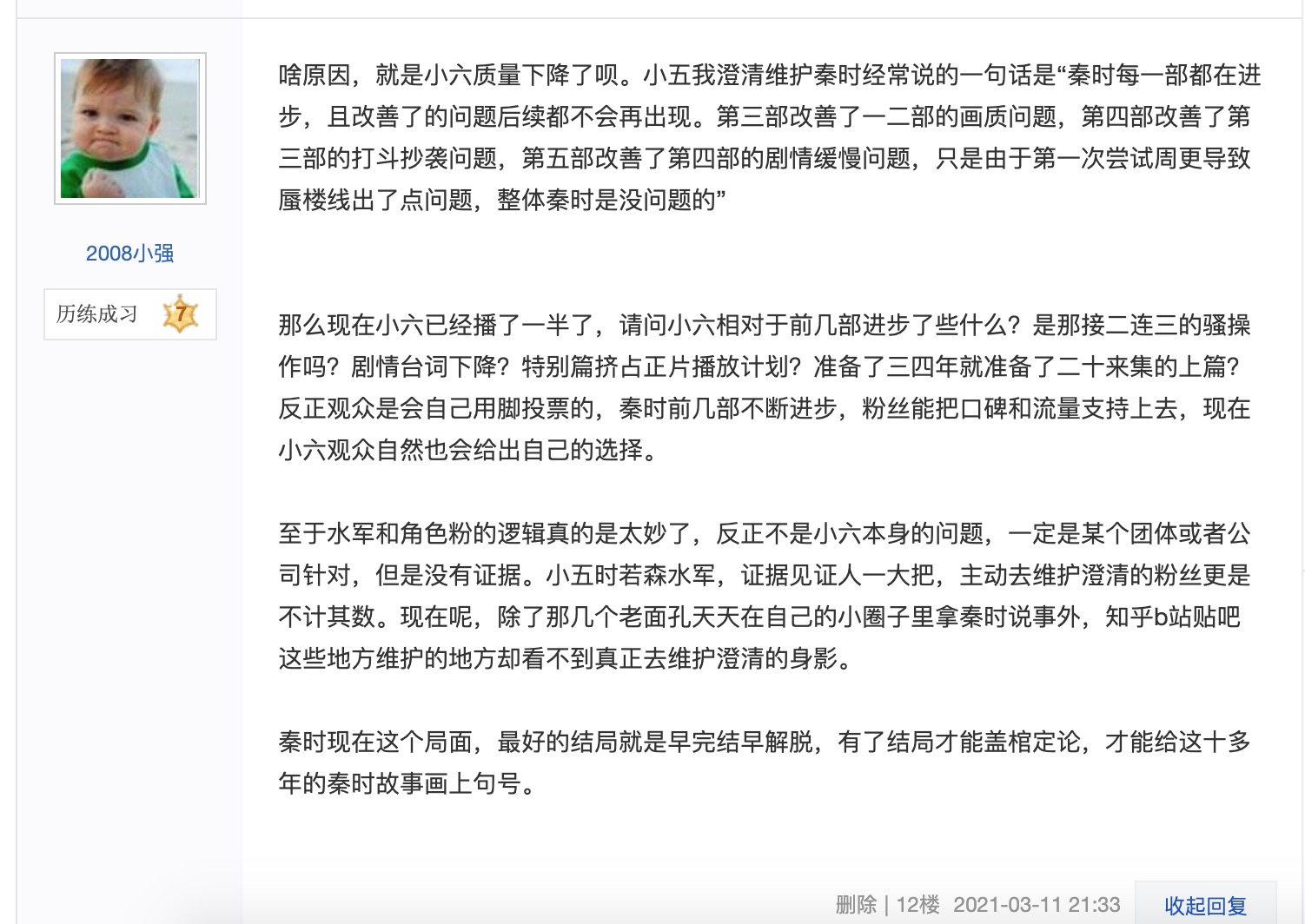 2008小强

历练成习 7

啥原因，就是小六质量下降了呗。小五我澄清维护秦时经常说的一句话是“秦时每一部都在进步，且改善了的问题后续都不会再出现。第三部改善了一二部的画质问题，第四部改善了第三部的打斗抄袭问题，第五部改善了第四部的剧情缓慢问题，只是由于第一次尝试周更导致蜃楼线出了点问题，整体秦时是没问题的”

那么现在小六已经播了一半了，请问小六相对于前几部进步了些什么？是那接二连三的骚操作吗？剧情台词下降？特别篇挤占正片播放计划？准备了三四年就准备了二十来集的上篇？反正观众是会自己用脚投票的，秦时前几部不断进步，粉丝能把口碑和流量支持上去，现在小六观众自然也会给出自己的选择。

至于水军和角色粉的逻辑真的是太妙了，反正不是小六本身的问题，一定是某个团体或者公司针对，但是没有证据。小五时若森水军，证据见证人一大把，主动去维护澄清的粉丝更是不计其数。现在呢，除了那几个老面孔天天在自己的小圈子里拿秦时说事外，知乎b站贴吧这些地方维护的地方却看不到真正去维护澄清的身影。

秦时现在这个局面，最好的结局就是早完结早解脱，有了结局才能盖棺定论，才能给这十多年的秦时故事画上句号。

删除 | 12楼 2021-03-11 21:33 收起回复